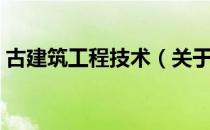 古建筑工程技术（关于